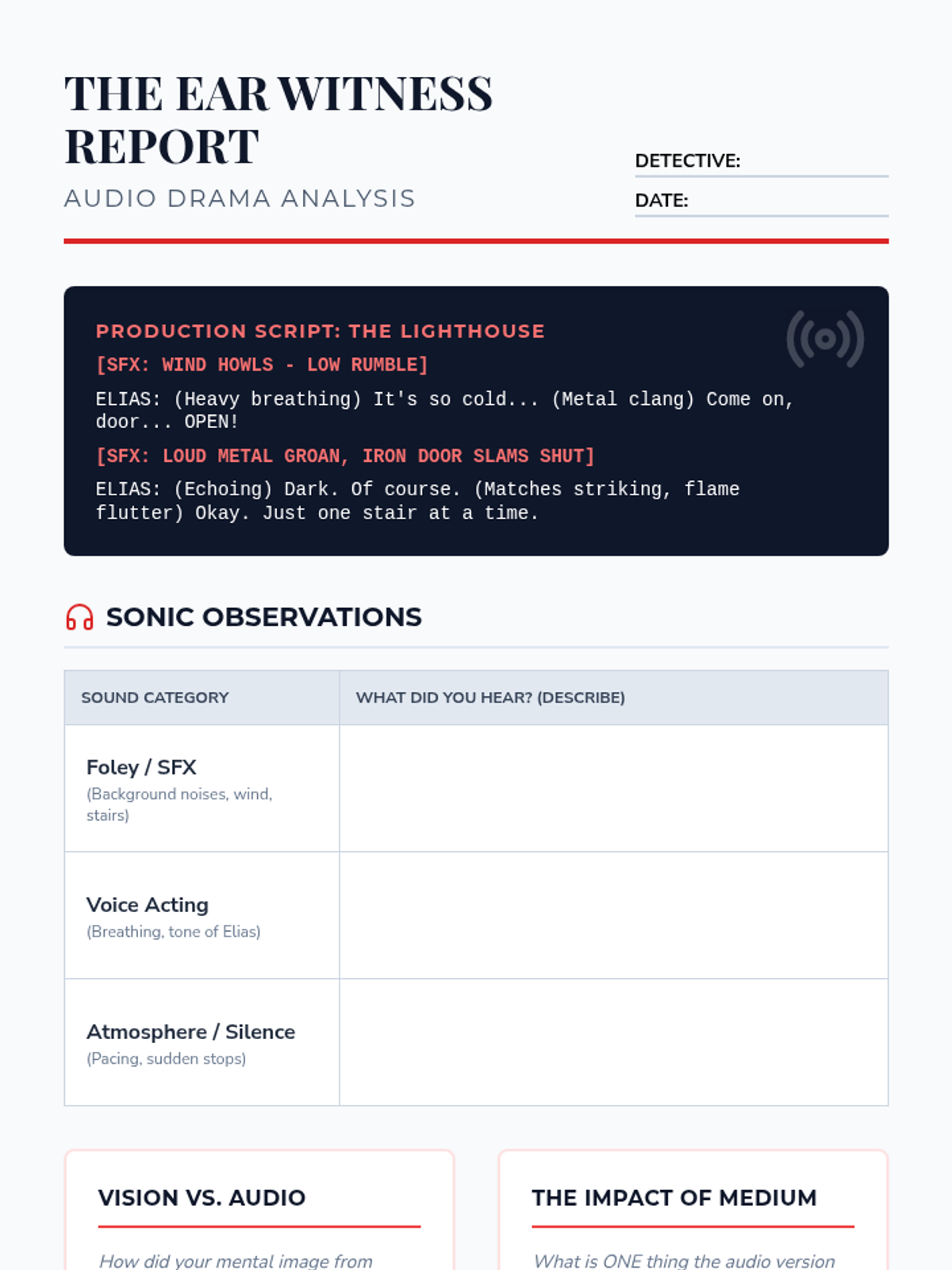 THE EAR WITNESS REPORT

AUDIO DRAMA ANALYSIS

DETECTIVE:

DATE:

PRODUCTION SCRIPT: THE LIGHTHOUSE

[SFX: WIND HOWLS - LOW RUMBLE]

ELIAS: (Heavy breathing) It's so cold... (Metal clang) Come on, door... OPEN!

[SFX: LOUD METAL GROAN, IRON DOOR SLAMS SHUT]

ELIAS: (Echoing) Dark. Of course. (Matches striking, flame flutter) Okay. Just one stair at a time.

SONIC OBSERVATIONS

| SOUND CATEGORY | WHAT DID YOU HEAR? (DESCRIBE) |
|---|---|
| Foley / SFX (Background noises, wind, stairs) | |
| Voice Acting (Breathing, tone of Elias) | |
| Atmosphere / Silence (Pacing, sudden stops) | |

VISION VS. AUDIO

How did your mental image from

THE IMPACT OF MEDIUM

What is ONE thing the audio version